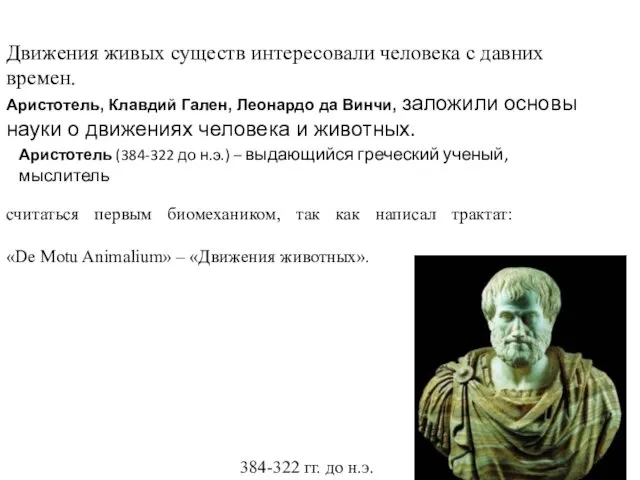 Движения живых существ интересовали человека с давних времен.

Аристотель, Клавдий Гален, Леонардо да Винчи, заложили основы науки о движениях человека и животных.

Аристотель (384-322 до н.э.) – выдающийся греческий ученый, мыслитель

считаться первым биомехаником, так как написал трактат:

«De Motu Animalium» – «Движения животных».

384-322 гг. до н.э.